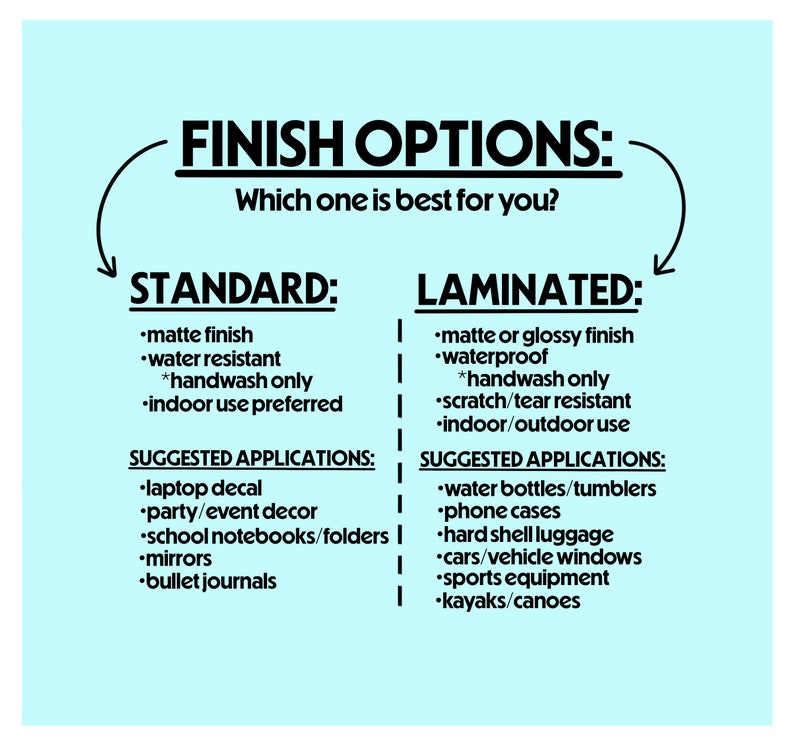 FINISH OPTIONS:

Which one is best for you?

STANDARD:

•matte finish
•water resistant
*handwash only
•indoor use preferred

SUGGESTED APPLICATIONS:

•laptop decal
•party/event decor
•school notebooks/folders
•mirrors
•bullet journals

LAMINATED:

•matte or glossy finish
•waterproof
*handwash only
•scratch/tear resistant
•indoor/outdoor use

SUGGESTED APPLICATIONS:

•water bottles/tumblers
•phone cases
•hard shell luggage
•cars/vehicle windows
•sports equipment
•kayaks/canoes